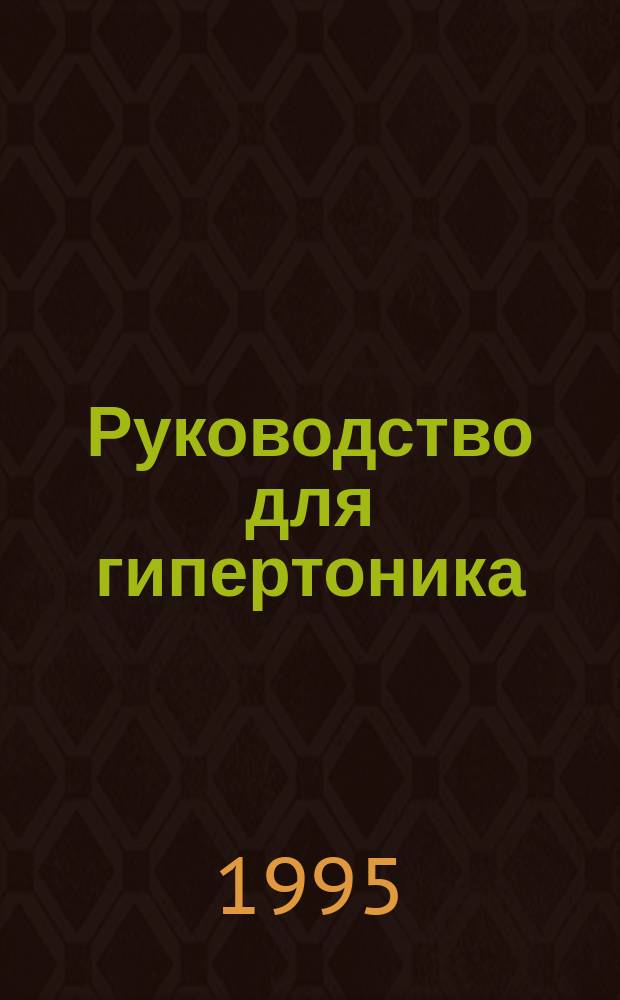 Руководство для гипертоника

1995